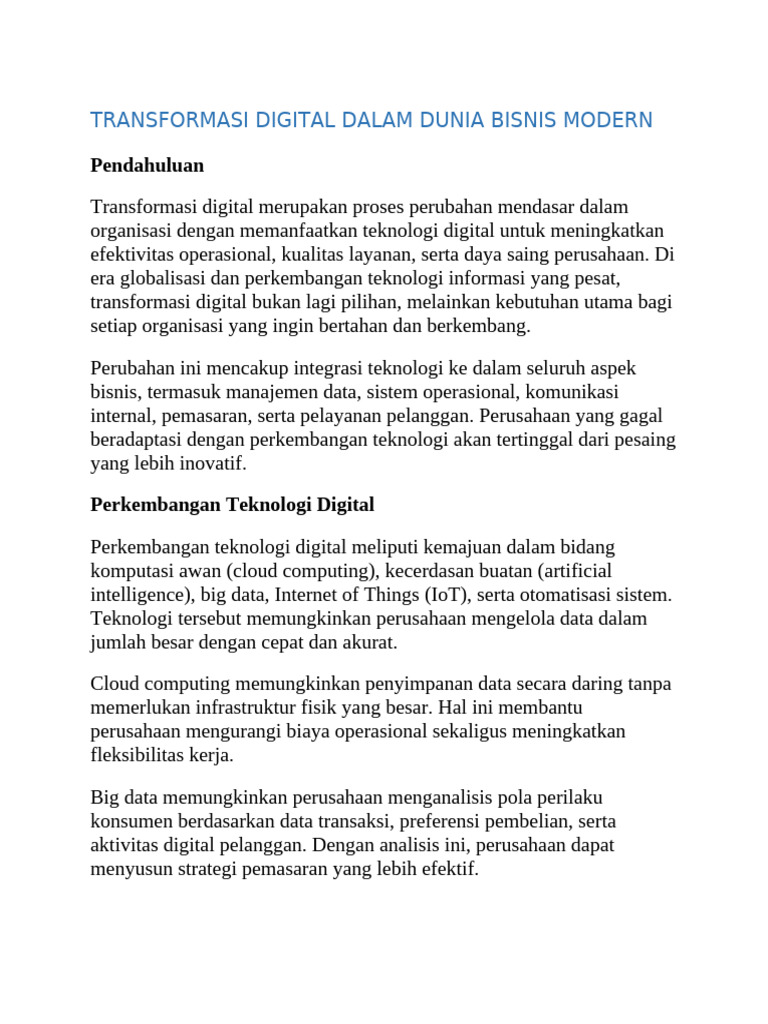 TRANSFORMASI DIGITAL DALAM DUNIA BISNIS MODERN

Pendahuluan

Transformasi digital merupakan proses perubahan mendasar dalam organisasi dengan memanfaatkan teknologi digital untuk meningkatkan efektivitas operasional, kualitas layanan, serta daya saing perusahaan. Di era globalisasi dan perkembangan teknologi informasi yang pesat, transformasi digital bukan lagi pilihan, melainkan kebutuhan utama bagi setiap organisasi yang ingin bertahan dan berkembang.

Perubahan ini mencakup integrasi teknologi ke dalam seluruh aspek bisnis, termasuk manajemen data, sistem operasional, komunikasi internal, pemasaran, serta pelayanan pelanggan. Perusahaan yang gagal beradaptasi dengan perkembangan teknologi akan tertinggal dari pesaing yang lebih inovatif.

Perkembangan Teknologi Digital

Perkembangan teknologi digital meliputi kemajuan dalam bidang komputasi awan (cloud computing), kecerdasan buatan (artificial intelligence), big data, Internet of Things (IoT), serta otomatisasi sistem. Teknologi tersebut memungkinkan perusahaan mengelola data dalam jumlah besar dengan cepat dan akurat.

Cloud computing memungkinkan penyimpanan data secara daring tanpa memerlukan infrastruktur fisik yang besar. Hal ini membantu perusahaan mengurangi biaya operasional sekaligus meningkatkan fleksibilitas kerja.

Big data memungkinkan perusahaan menganalisis pola perilaku konsumen berdasarkan data transaksi, preferensi pembelian, serta aktivitas digital pelanggan. Dengan analisis ini, perusahaan dapat menyusun strategi pemasaran yang lebih efektif.